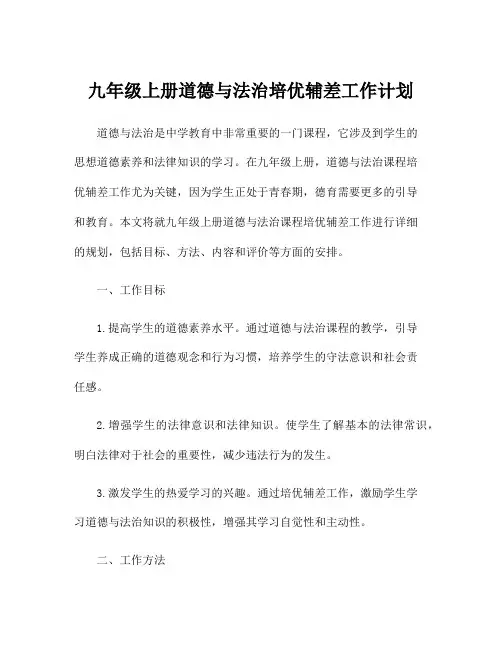 九年级上册道德与法治培优辅差工作计划

道德与法治是中学教育中非常重要的一门课程，它涉及到学生的思想道德素养和法律知识的学习。在九年级上册，道德与法治课程培优辅差工作尤为关键，因为学生正处于青春期，德育需要更多的引导和教育。本文将就九年级上册道德与法治课程培优辅差工作进行详细的规划，包括目标、方法、内容和评价等方面的安排。

一、工作目标

1. 提高学生的道德素养水平。通过道德与法治课程的教学，引导学生养成正确的道德观念和行为习惯，培养学生的守法意识和社会责任感。

2. 增强学生的法律意识和法律知识。使学生了解基本的法律常识，明白法律对于社会的重要性，减少违法行为的发生。

3. 激发学生的热爱学习的兴趣。通过培优辅差工作，激励学生学习道德与法治知识的积极性，增强其学习自觉性和主动性。

二、工作方法